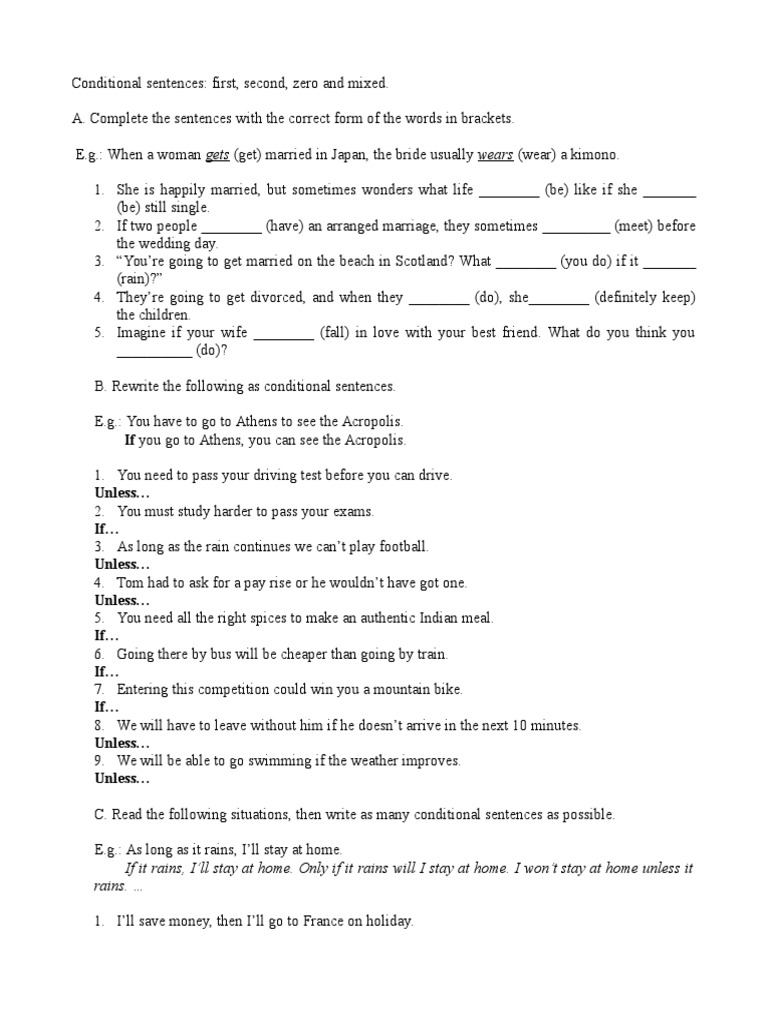 Conditional sentences: first, second, zero and mixed.

A. Complete the sentences with the correct form of the words in brackets.

E.g.: When a woman gets (get) married in Japan, the bride usually wears (wear) a kimono.

1. She is happily married, but sometimes wonders what life ________ (be) like if she _______ (be) still single.
2. If two people ________ (have) an arranged marriage, they sometimes _________ (meet) before the wedding day.
3. "You're going to get married on the beach in Scotland? What ________ (you do) if it _______ (rain)?"
4. They're going to get divorced, and when they ________ (do), she________ (definitely keep) the children.
5. Imagine if your wife ________ (fall) in love with your best friend. What do you think you __________ (do)?

B. Rewrite the following as conditional sentences.

E.g.: You have to go to Athens to see the Acropolis.
If you go to Athens, you can see the Acropolis.

1. You need to pass your driving test before you can drive.
Unless…
2. You must study harder to pass your exams.
If…
3. As long as the rain continues we can't play football.
Unless…
4. Tom had to ask for a pay rise or he wouldn't have got one.
Unless…
5. You need all the right spices to make an authentic Indian meal.
If…
6. Going there by bus will be cheaper than going by train.
If…
7. Entering this competition could win you a mountain bike.
If…
8. We will have to leave without him if he doesn't arrive in the next 10 minutes.
Unless…
9. We will be able to go swimming if the weather improves.
Unless…

C. Read the following situations, then write as many conditional sentences as possible.

E.g.: As long as it rains, I'll stay at home.
If it rains, I'll stay at home. Only if it rains will I stay at home. I won't stay at home unless it rains. ...

1. I'll save money, then I'll go to France on holiday.